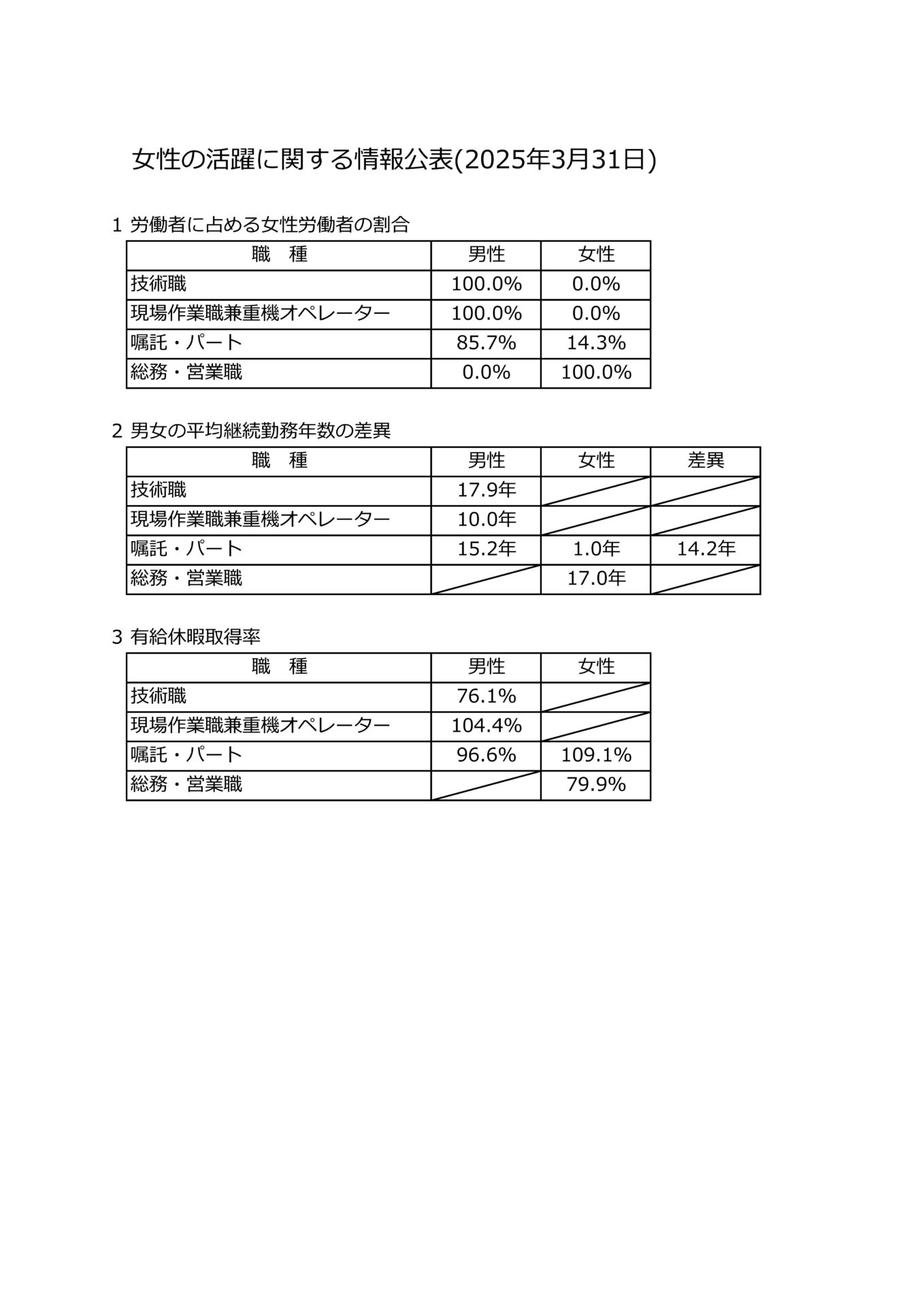 女性の活躍に関する情報公表(2025年3月31日)

1 労働者に占める女性労働者の割合

| 職　種 | 男性 | 女性 |
|---|---|---|
| 技術職 | 100.0% | 0.0% |
| 現場作業職兼重機オペレーター | 100.0% | 0.0% |
| 嘱託・パート | 85.7% | 14.3% |
| 総務・営業職 | 0.0% | 100.0% |

2 男女の平均継続勤務年数の差異

| 職　種 | 男性 | 女性 | 差異 |
|---|---|---|---|
| 技術職 | 17.9年 | | |
| 現場作業職兼重機オペレーター | 10.0年 | | |
| 嘱託・パート | 15.2年 | 1.0年 | 14.2年 |
| 総務・営業職 | | 17.0年 | |

3 有給休暇取得率

| 職　種 | 男性 | 女性 |
|---|---|---|
| 技術職 | 76.1% | |
| 現場作業職兼重機オペレーター | 104.4% | |
| 嘱託・パート | 96.6% | 109.1% |
| 総務・営業職 | | 79.9% |